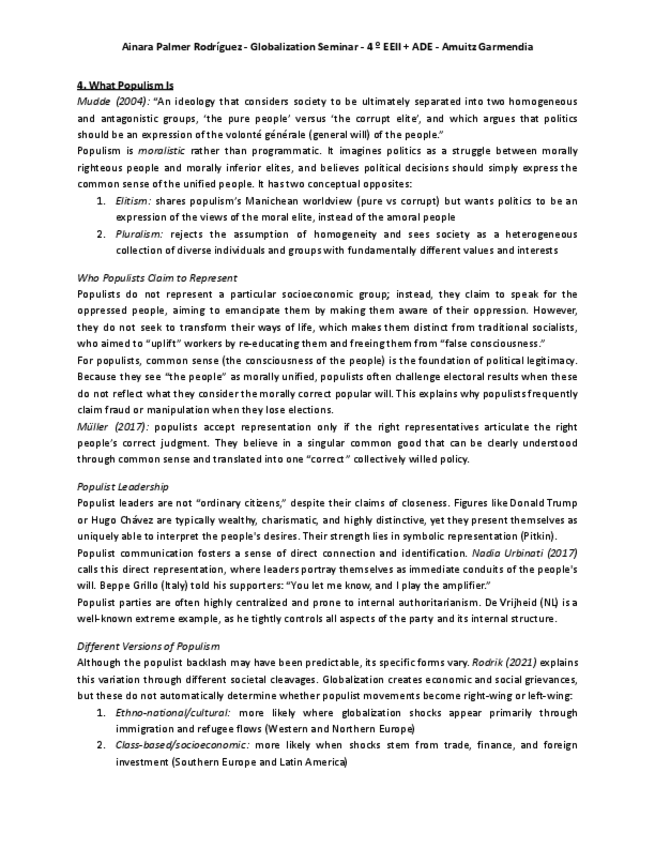 Ainara Palmer Rodríguez - Globalization Seminar - 4 º EEII + ADE - Amuitz Garmendia

4. What Populism Is

Mudde (2004): "An ideology that considers society to be ultimately separated into two homogeneous and antagonistic groups, 'the pure people' versus 'the corrupt elite', and which argues that politics should be an expression of the volonté générale (general will) of the people."

Populism is moralistic rather than programmatic. It imagines politics as a struggle between morally righteous people and morally inferior elites, and believes political decisions should simply express the common sense of the unified people. It has two conceptual opposites:

1. Elitism: shares populism's Manichean worldview (pure vs corrupt) but wants politics to be an expression of the views of the moral elite, instead of the amoral people
2. Pluralism: rejects the assumption of homogeneity and sees society as a heterogeneous collection of diverse individuals and groups with fundamentally different values and interests

Who Populists Claim to Represent

Populists do not represent a particular socioeconomic group; instead, they claim to speak for the oppressed people, aiming to emancipate them by making them aware of their oppression. However, they do not seek to transform their ways of life, which makes them distinct from traditional socialists, who aimed to "uplift" workers by re-educating them and freeing them from "false consciousness."

For populists, common sense (the consciousness of the people) is the foundation of political legitimacy. Because they see "the people" as morally unified, populists often challenge electoral results when these do not reflect what they consider the morally correct popular will. This explains why populists frequently claim fraud or manipulation when they lose elections.

Müller (2017): populists accept representation only if the right representatives articulate the right people's correct judgment. They believe in a singular common good that can be clearly understood through common sense and translated into one "correct" collectively willed policy.

Populist Leadership

Populist leaders are not "ordinary citizens," despite their claims of closeness. Figures like Donald Trump or Hugo Chávez are typically wealthy, charismatic, and highly distinctive, yet they present themselves as uniquely able to interpret the people's desires. Their strength lies in symbolic representation (Pitkin).

Populist communication fosters a sense of direct connection and identification. Nadia Urbinati (2017) calls this direct representation, where leaders portray themselves as immediate conduits of the people's will. Beppe Grillo (Italy) told his supporters: "You let me know, and I play the amplifier."

Populist parties are often highly centralized and prone to internal authoritarianism. De Vrijheid (NL) is a well-known extreme example, as he tightly controls all aspects of the party and its internal structure.

Different Versions of Populism

Although the populist backlash may have been predictable, its specific forms vary. Rodrik (2021) explains this variation through different societal cleavages. Globalization creates economic and social grievances, but these do not automatically determine whether populist movements become right-wing or left-wing:

1. Ethno-national/cultural: more likely where globalization shocks appear primarily through immigration and refugee flows (Western and Northern Europe)
2. Class-based/socioeconomic: more likely when shocks stem from trade, finance, and foreign investment (Southern Europe and Latin America)